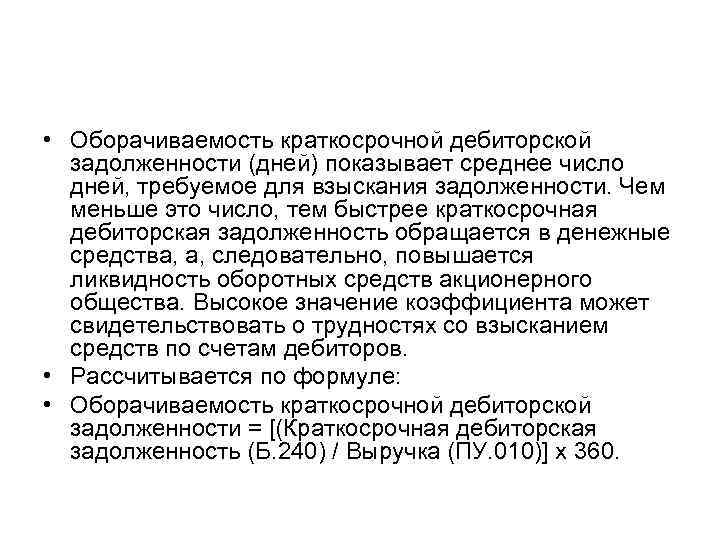 • Оборачиваемость краткосрочной дебиторской задолженности (дней) показывает среднее число дней, требуемое для взыскания задолженности. Чем меньше это число, тем быстрее краткосрочная дебиторская задолженность обращается в денежные средства, а, следовательно, повышается ликвидность оборотных средств акционерного общества. Высокое значение коэффициента может свидетельствовать о трудностях со взысканием средств по счетам дебиторов.
• Рассчитывается по формуле:
• Оборачиваемость краткосрочной дебиторской задолженности = [(Краткосрочная дебиторская задолженность (Б.240) / Выручка (ПУ.010)] х 360.